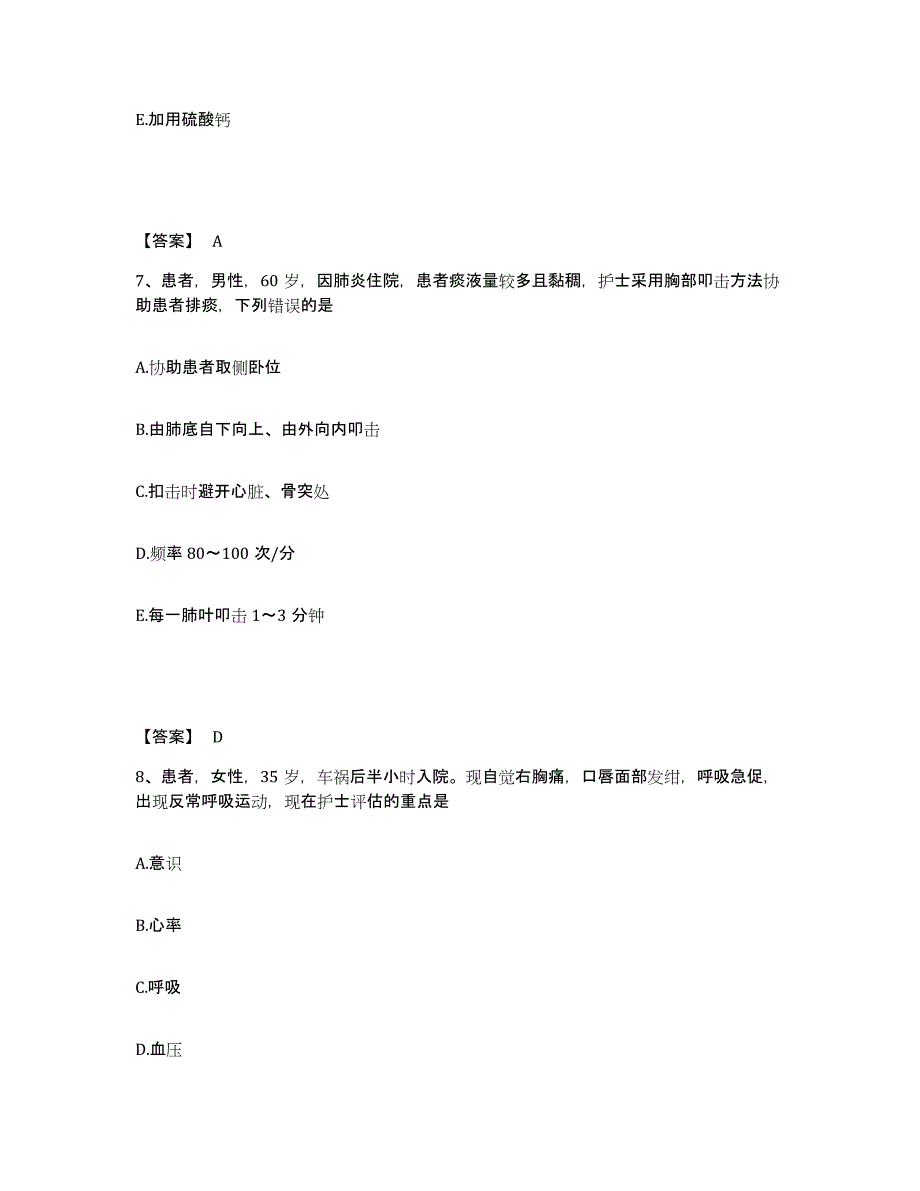 E.加用硫酸钙

【答案】 A

7、患者，男性，60 岁，因肺炎住院，患者痰液量较多且黏稠，护士采用胸部叩击方法协助患者排痰，下列错误的是

A.协助患者取侧卧位

B.由肺底自下向上、由外向内叩击

C.扣击时避开心脏、骨突处

D.频率 80～100 次/分

E.每一肺叶叩击 1～3 分钟

【答案】 D

8、患者，女性，35 岁，车祸后半小时入院。现自觉右胸痛，口唇面部发绀，呼吸急促，出现反常呼吸运动，现在护士评估的重点是

A.意识

B.心率

C.呼吸

D.血压